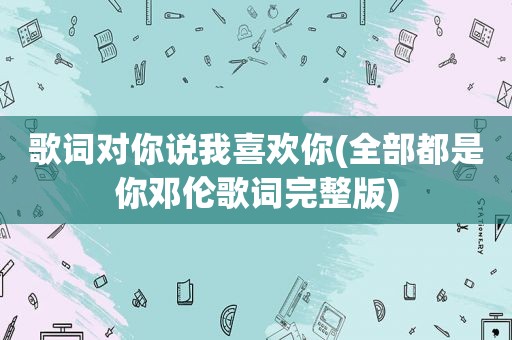 歌词对你说我喜欢你(全部都是你邓伦歌词完整版)

STATIONERY